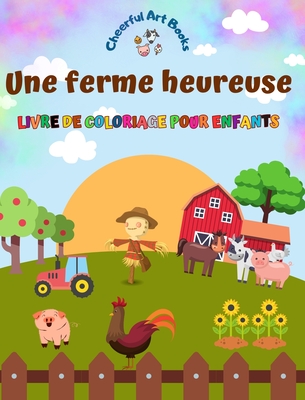 Cheerful Art Books

Une ferme heureuse

LIVRE DE COLORIAGE POUR ENFANTS